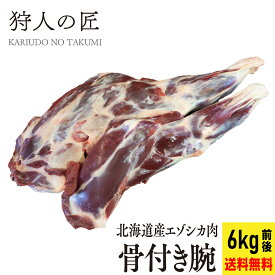 狩人の匠
KARIUDO NO TAKUMI

北海道産エゾシカ肉
骨付き腕

6kg 前後
送料無料